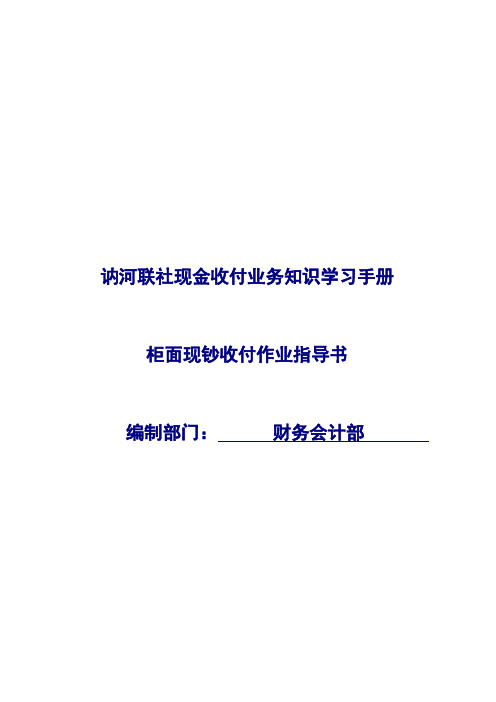 讷河联社现金收付业务知识学习手册

柜面现钞收付作业指导书

编制部门： 财务会计部